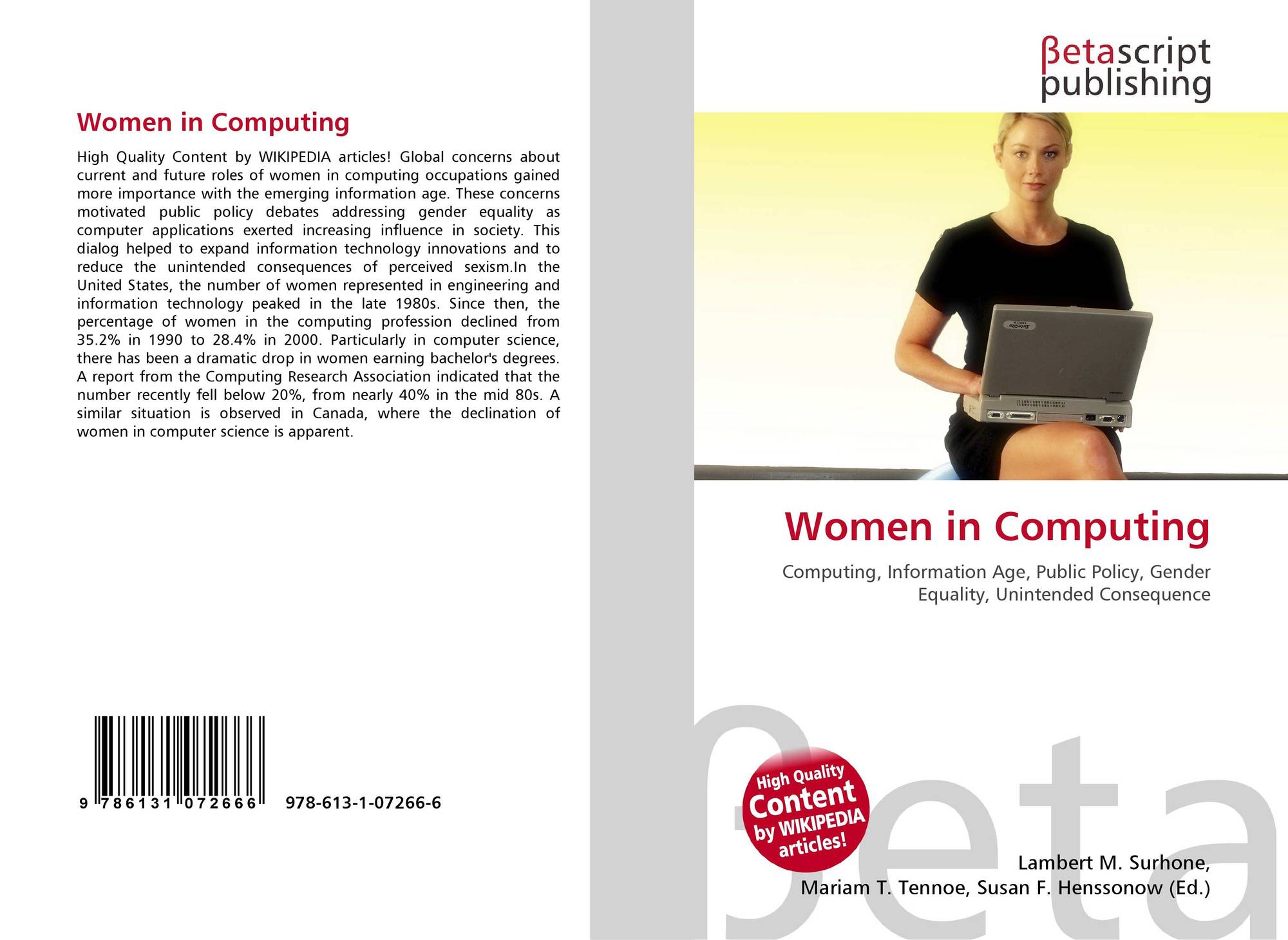 Women in Computing

High Quality Content by WIKIPEDIA articles! Global concerns about current and future roles of women in computing occupations gained more importance with the emerging information age. These concerns motivated public policy debates addressing gender equality as computer applications exerted increasing influence in society. This dialog helped to expand information technology innovations and to reduce the unintended consequences of perceived sexism.In the United States, the number of women represented in engineering and information technology peaked in the late 1980s. Since then, the percentage of women in the computing profession declined from 35.2% in 1990 to 28.4% in 2000. Particularly in computer science, there has been a dramatic drop in women earning bachelor's degrees. A report from the Computing Research Association indicated that the number recently fell below 20%, from nearly 40% in the mid 80s. A similar situation is observed in Canada, where the declination of women in computer science is apparent.

9 786131 072666 978-613-1-07266-6

βetascript
publishing

Women in Computing

Computing, Information Age, Public Policy, Gender Equality, Unintended Consequence

High Quality
Content
by WIKIPEDIA
articles!

Lambert M. Surhone,
Mariam T. Tennoe, Susan F. Henssonow (Ed.)

βeta